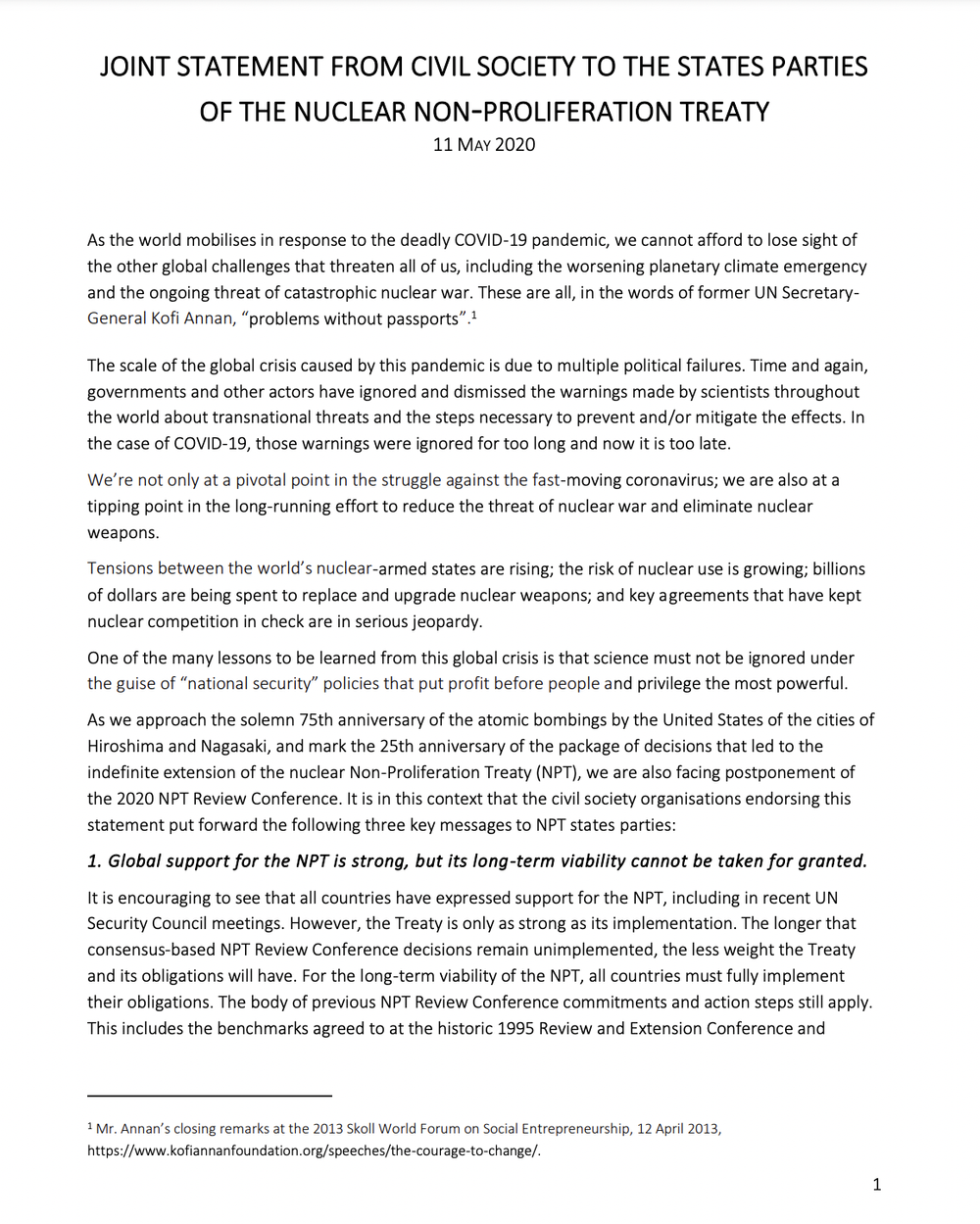 JOINT STATEMENT FROM CIVIL SOCIETY TO THE STATES PARTIES OF THE NUCLEAR NON-PROLIFERATION TREATY

11 MAY 2020

As the world mobilises in response to the deadly COVID-19 pandemic, we cannot afford to lose sight of the other global challenges that threaten all of us, including the worsening planetary climate emergency and the ongoing threat of catastrophic nuclear war. These are all, in the words of former UN Secretary-General Kofi Annan, "problems without passports".$^1$

The scale of the global crisis caused by this pandemic is due to multiple political failures. Time and again, governments and other actors have ignored and dismissed the warnings made by scientists throughout the world about transnational threats and the steps necessary to prevent and/or mitigate the effects. In the case of COVID-19, those warnings were ignored for too long and now it is too late.

We're not only at a pivotal point in the struggle against the fast-moving coronavirus; we are also at a tipping point in the long-running effort to reduce the threat of nuclear war and eliminate nuclear weapons.

Tensions between the world's nuclear-armed states are rising; the risk of nuclear use is growing; billions of dollars are being spent to replace and upgrade nuclear weapons; and key agreements that have kept nuclear competition in check are in serious jeopardy.

One of the many lessons to be learned from this global crisis is that science must not be ignored under the guise of "national security" policies that put profit before people and privilege the most powerful.

As we approach the solemn 75th anniversary of the atomic bombings by the United States of the cities of Hiroshima and Nagasaki, and mark the 25th anniversary of the package of decisions that led to the indefinite extension of the nuclear Non-Proliferation Treaty (NPT), we are also facing postponement of the 2020 NPT Review Conference. It is in this context that the civil society organisations endorsing this statement put forward the following three key messages to NPT states parties:

1. Global support for the NPT is strong, but its long-term viability cannot be taken for granted.

It is encouraging to see that all countries have expressed support for the NPT, including in recent UN Security Council meetings. However, the Treaty is only as strong as its implementation. The longer that consensus-based NPT Review Conference decisions remain unimplemented, the less weight the Treaty and its obligations will have. For the long-term viability of the NPT, all countries must fully implement their obligations. The body of previous NPT Review Conference commitments and action steps still apply. This includes the benchmarks agreed to at the historic 1995 Review and Extension Conference and

$^1$ Mr. Annan's closing remarks at the 2013 Skoll World Forum on Social Entrepreneurship, 12 April 2013, https://www.kofiannanfoundation.org/speeches/the-courage-to-change/.

1